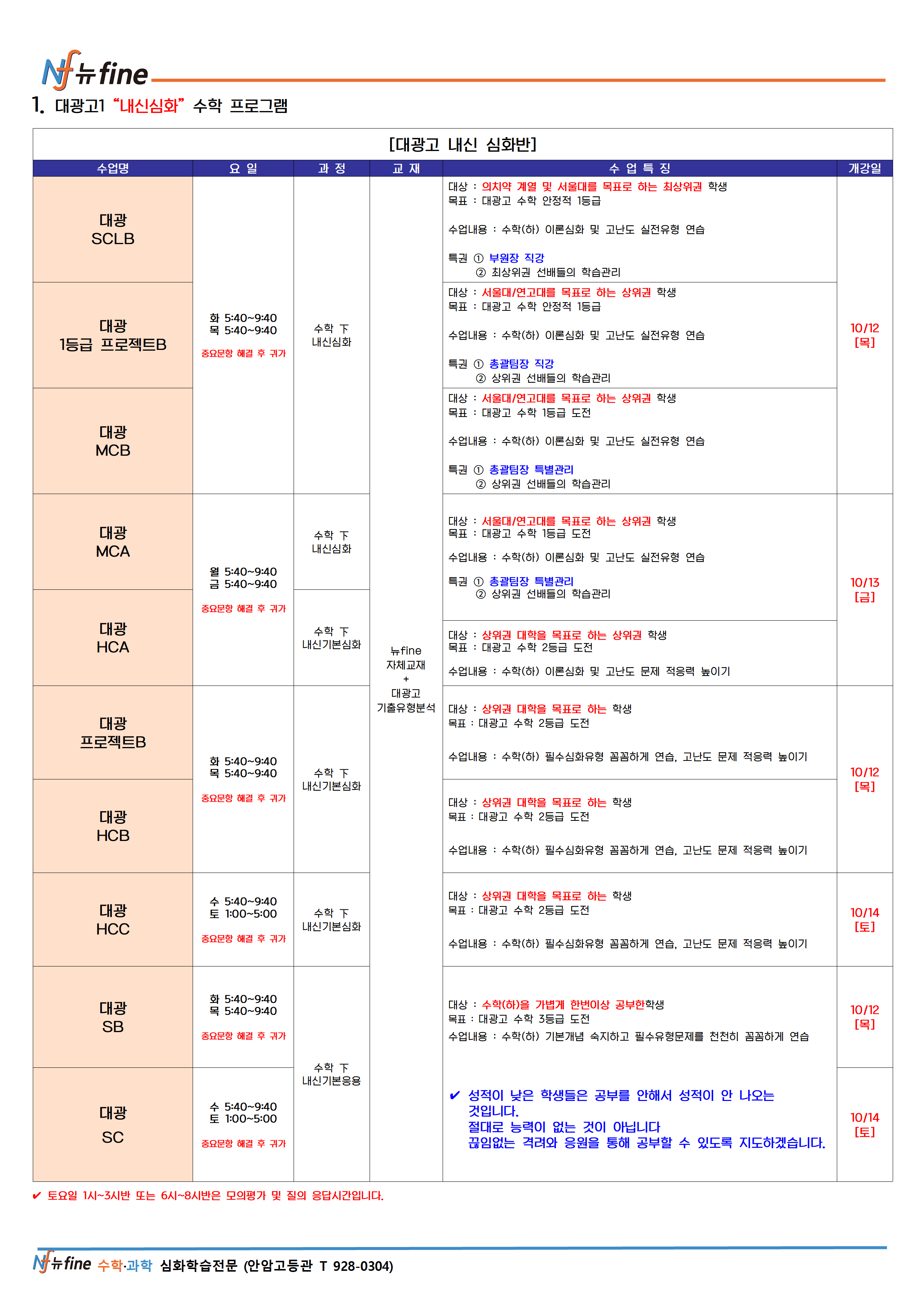 Nf 뉴fine

1. 대광고1 "내신심화" 수학 프로그램

[대광고 내신 심화반]

| 수업명 | 요 일 | 과 정 | 교 재 | 수 업 특 징 | 개강일 |
|---|---|---|---|---|---|
| 대광 SCLB | 화 5:40~9:40 목 5:40~9:40 중요문항 해결 후 귀가 | 수학 下 내신심화 | 뉴fine 자체교재 + 대광고 기출유형분석 | 대상 : 의치약 계열 및 서울대를 목표로 하는 최상위권 학생 목표 : 대광고 수학 안정적 1등급 수업내용 : 수학(하) 이론심화 및 고난도 실전유형 연습 특권 ① 부원장 직강 ② 최상위권 선배들의 학습관리 | 10/12 [목] |
| 대광 1등급 프로젝트B | | | | 대상 : 서울대/연고대를 목표로 하는 상위권 학생 목표 : 대광고 수학 안정적 1등급 수업내용 : 수학(하) 이론심화 및 고난도 실전유형 연습 특권 ① 총괄팀장 직강 ② 상위권 선배들의 학습관리 | |
| 대광 MCB | | | | 대상 : 서울대/연고대를 목표로 하는 상위권 학생 목표 : 대광고 수학 1등급 도전 수업내용 : 수학(하) 이론심화 및 고난도 실전유형 연습 특권 ① 총괄팀장 특별관리 ② 상위권 선배들의 학습관리 | |
| 대광 MCA | 월 5:40~9:40 금 5:40~9:40 중요문항 해결 후 귀가 | 수학 下 내신심화 | | 대상 : 서울대/연고대를 목표로 하는 상위권 학생 목표 : 대광고 수학 1등급 도전 수업내용 : 수학(하) 이론심화 및 고난도 실전유형 연습 특권 ① 총괄팀장 특별관리 ② 상위권 선배들의 학습관리 | 10/13 [금] |
| 대광 HCA | | 수학 下 내신기본심화 | | 대상 : 상위권 대학을 목표로 하는 상위권 학생 목표 : 대광고 수학 2등급 도전 수업내용 : 수학(하) 이론심화 및 고난도 문제 적응력 높이기 | |
| 대광 프로젝트B | 화 5:40~9:40 목 5:40~9:40 중요문항 해결 후 귀가 | 수학 下 내신기본심화 | | 대상 : 상위권 대학을 목표로 하는 학생 목표 : 대광고 수학 2등급 도전 수업내용 : 수학(하) 필수심화유형 꼼꼼하게 연습, 고난도 문제 적응력 높이기 | 10/12 [목] |
| 대광 HCB | | | | 대상 : 상위권 대학을 목표로 하는 학생 목표 : 대광고 수학 2등급 도전 수업내용 : 수학(하) 필수심화유형 꼼꼼하게 연습, 고난도 문제 적응력 높이기 | |
| 대광 HCC | 수 5:40~9:40 토 1:00~5:00 중요문항 해결 후 귀가 | 수학 下 내신기본심화 | | 대상 : 상위권 대학을 목표로 하는 학생 목표 : 대광고 수학 2등급 도전 수업내용 : 수학(하) 필수심화유형 꼼꼼하게 연습, 고난도 문제 적응력 높이기 | 10/14 [토] |
| 대광 SB | 화 5:40~9:40 목 5:40~9:40 중요문항 해결 후 귀가 | 수학 下 내신기본응용 | | 대상 : 수학(하)을 가볍게 한번이상 공부한학생 목표 : 대광고 수학 3등급 도전 수업내용 : 수학(하) 기본개념 숙지하고 필수유형문제를 천천히 꼼꼼하게 연습 ✔ 성적이 낮은 학생들은 공부를 안해서 성적이 안 나오는 것입니다. 절대로 능력이 없는 것이 아닙니다 끊임없는 격려와 응원을 통해 공부할 수 있도록 지도하겠습니다. | 10/12 [목] |
| 대광 SC | 수 5:40~9:40 토 1:00~5:00 중요문항 해결 후 귀가 | | | | 10/14 [토] |

✔ 토요일 1시~3시반 또는 6시~8시반은 모의평가 및 질의 응답시간입니다.

Nf 뉴fine 수학·과학 심화학습전문 (안암고등관 T 928-0304)